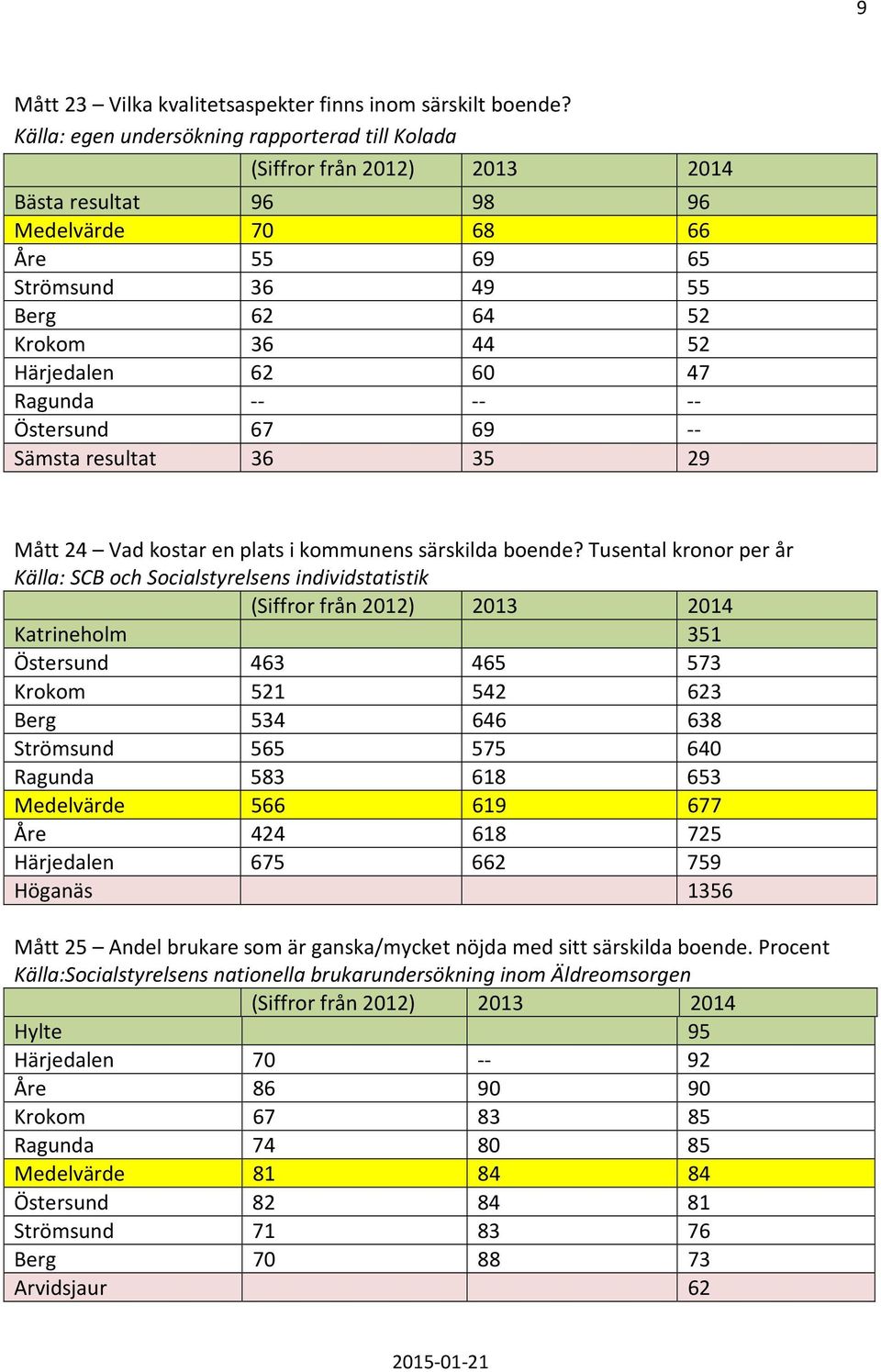 9

Mått 23 – Vilka kvalitetsaspekter finns inom särskilt boende?
Källa: egen undersökning rapporterad till Kolada

| | (Siffror från 2012) | 2013 | 2014 |
|---|---|---|---|
| Bästa resultat | 96 | 98 | 96 |
| Medelvärde | 70 | 68 | 66 |
| Åre | 55 | 69 | 65 |
| Strömsund | 36 | 49 | 55 |
| Berg | 62 | 64 | 52 |
| Krokom | 36 | 44 | 52 |
| Härjedalen | 62 | 60 | 47 |
| Ragunda | -- | -- | -- |
| Östersund | 67 | 69 | -- |
| Sämsta resultat | 36 | 35 | 29 |

Mått 24 – Vad kostar en plats i kommunens särskilda boende? Tusental kronor per år
Källa: SCB och Socialstyrelsens individstatistik

| | (Siffror från 2012) | 2013 | 2014 |
|---|---|---|---|
| Katrineholm | | | 351 |
| Östersund | 463 | 465 | 573 |
| Krokom | 521 | 542 | 623 |
| Berg | 534 | 646 | 638 |
| Strömsund | 565 | 575 | 640 |
| Ragunda | 583 | 618 | 653 |
| Medelvärde | 566 | 619 | 677 |
| Åre | 424 | 618 | 725 |
| Härjedalen | 675 | 662 | 759 |
| Höganäs | | | 1356 |

Mått 25 – Andel brukare som är ganska/mycket nöjda med sitt särskilda boende. Procent
Källa:Socialstyrelsens nationella brukarundersökning inom Äldreomsorgen

| | (Siffror från 2012) | 2013 | 2014 |
|---|---|---|---|
| Hylte | | | 95 |
| Härjedalen | 70 | -- | 92 |
| Åre | 86 | 90 | 90 |
| Krokom | 67 | 83 | 85 |
| Ragunda | 74 | 80 | 85 |
| Medelvärde | 81 | 84 | 84 |
| Östersund | 82 | 84 | 81 |
| Strömsund | 71 | 83 | 76 |
| Berg | 70 | 88 | 73 |
| Arvidsjaur | | | 62 |

2015-01-21